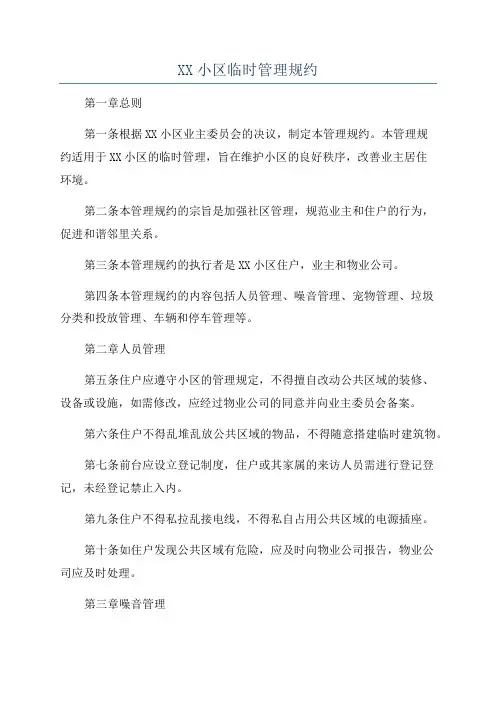 XX 小区临时管理规约

第一章总则

第一条根据 XX 小区业主委员会的决议，制定本管理规约。本管理规约适用于 XX 小区的临时管理，旨在维护小区的良好秩序，改善业主居住环境。

第二条本管理规约的宗旨是加强社区管理，规范业主和住户的行为，促进和谐邻里关系。

第三条本管理规约的执行者是 XX 小区住户，业主和物业公司。

第四条本管理规约的内容包括人员管理、噪音管理、宠物管理、垃圾分类和投放管理、车辆和停车管理等。

第二章人员管理

第五条住户应遵守小区的管理规定，不得擅自改动公共区域的装修、设备或设施，如需修改，应经过物业公司的同意并向业主委员会备案。

第六条住户不得乱堆乱放公共区域的物品，不得随意搭建临时建筑物。

第七条前台应设立登记制度，住户或其家属的来访人员需进行登记登记，未经登记禁止入内。

第九条住户不得私拉乱接电线，不得私自占用公共区域的电源插座。

第十条如住户发现公共区域有危险，应及时向物业公司报告，物业公司应及时处理。

第三章噪音管理